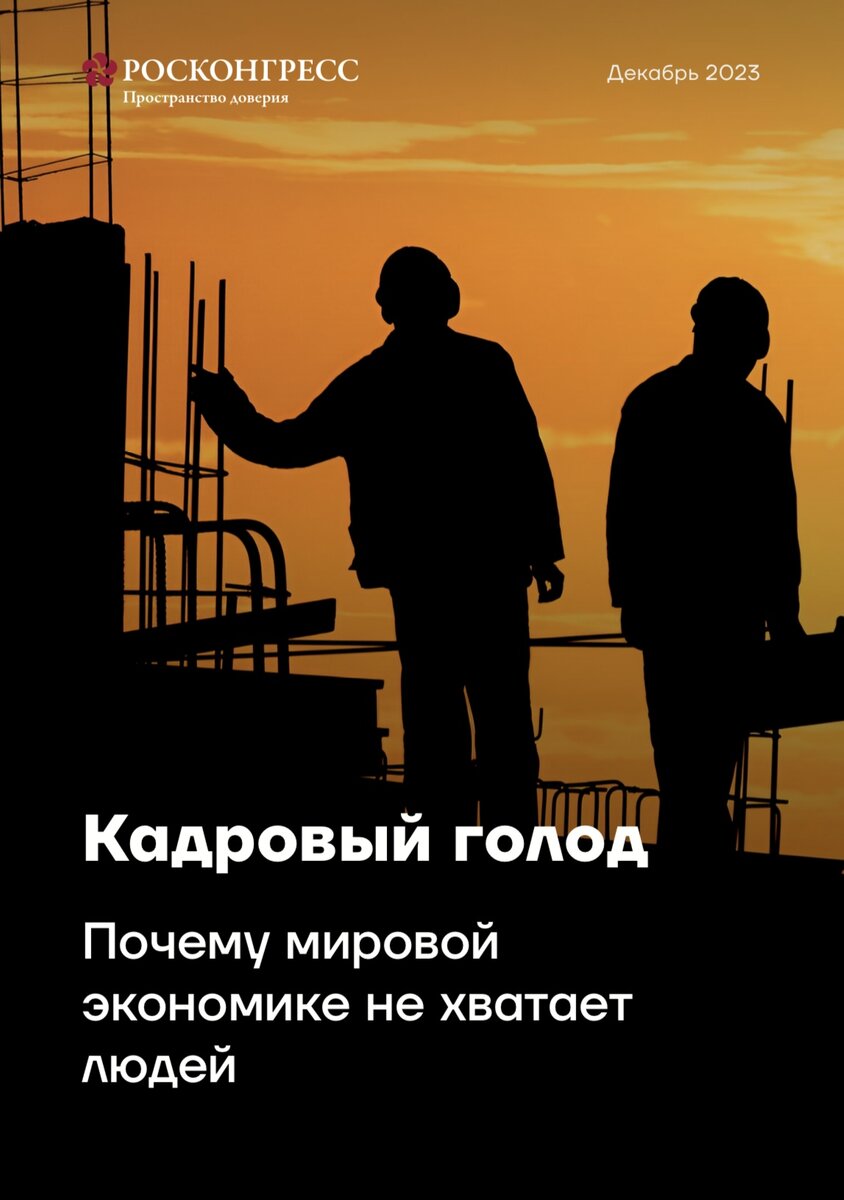 РОСКОНГРЕСС
Пространство доверия

Декабрь 2023

Кадровый голод

Почему мировой экономике не хватает людей